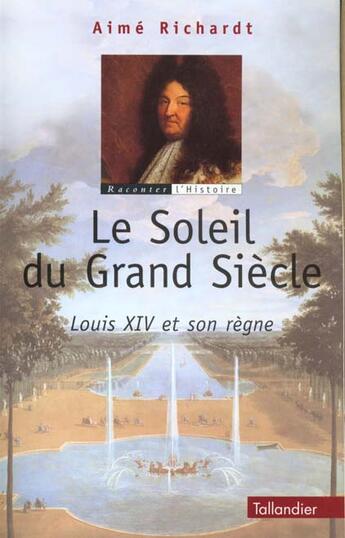 Aimé Richardt

Raconter l'Histoire

Le Soleil du Grand Siècle

Louis XIV et son règne

Tallandier